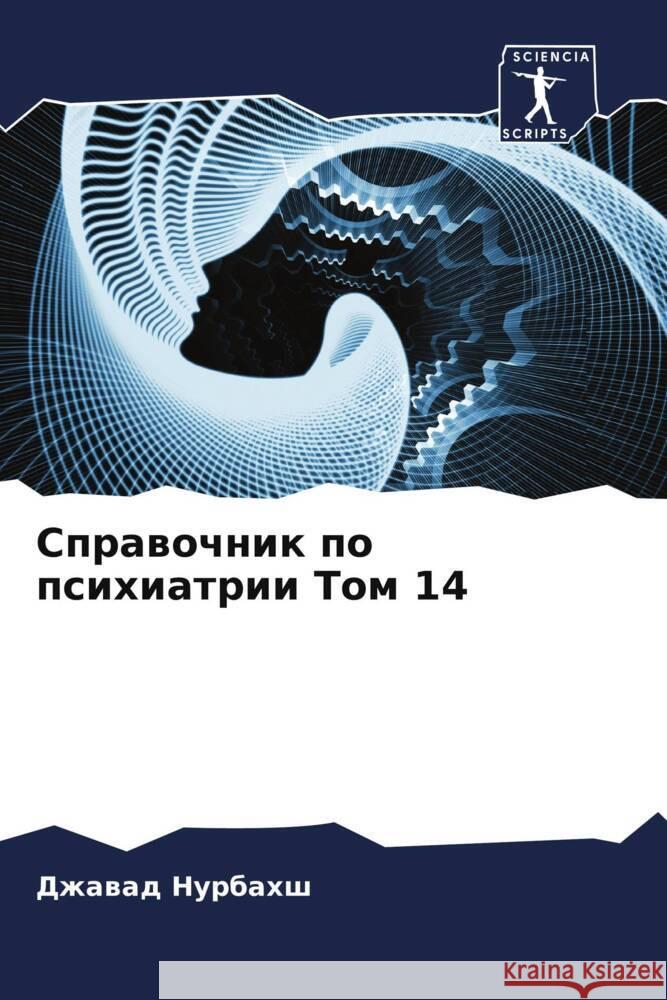 SCIENCIA
SCRIPTS

Справочник по психиатрии Том 14

Джавад Нурбахш